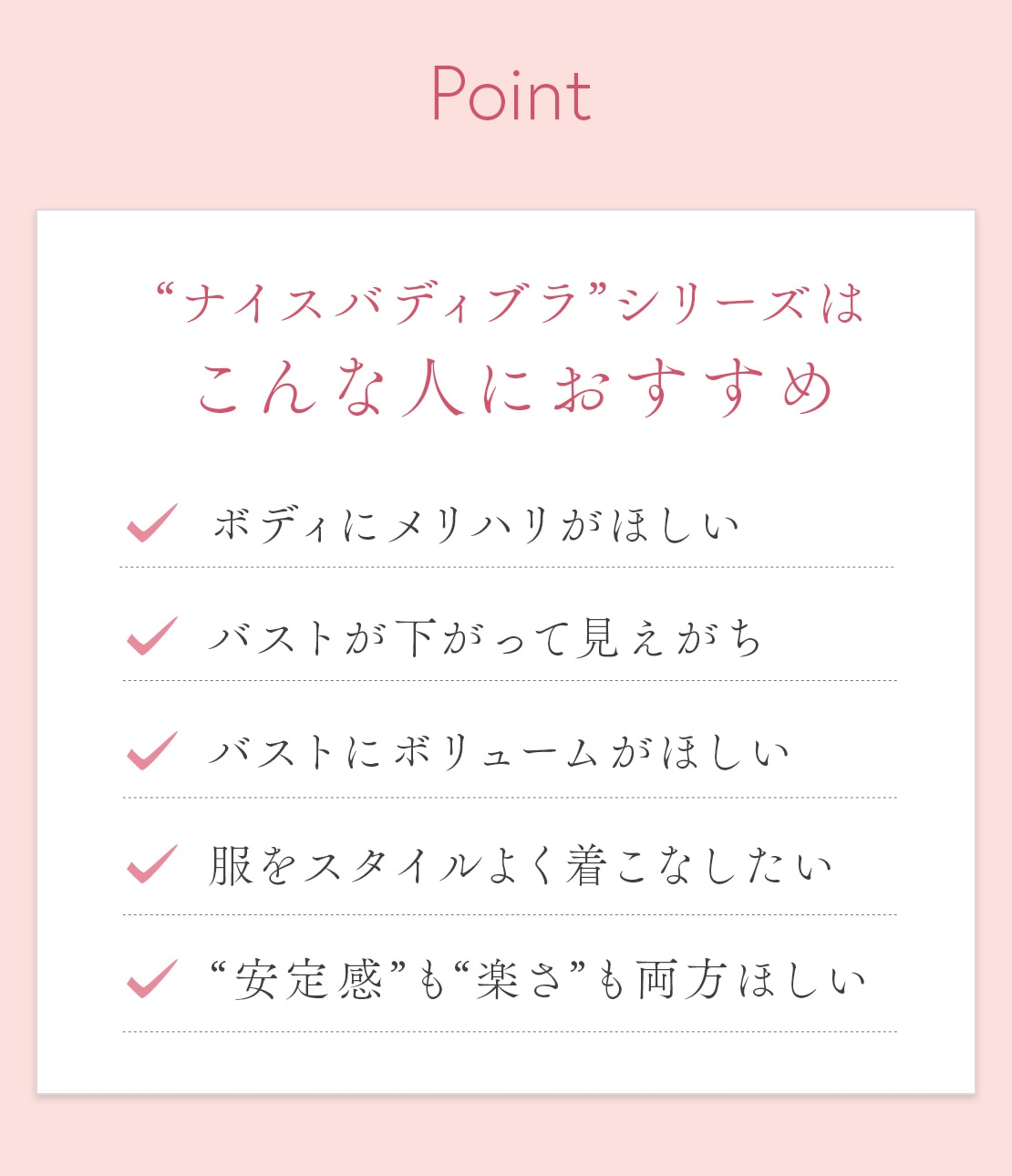 Point

“ナイスバディブラ”シリーズは
こんな人におすすめ

✓ ボディにメリハリがほしい

✓ バストが下がって見えがち

✓ バストにボリュームがほしい

✓ 服をスタイルよく着こなしたい

✓ “安定感”も“楽さ”も両方ほしい